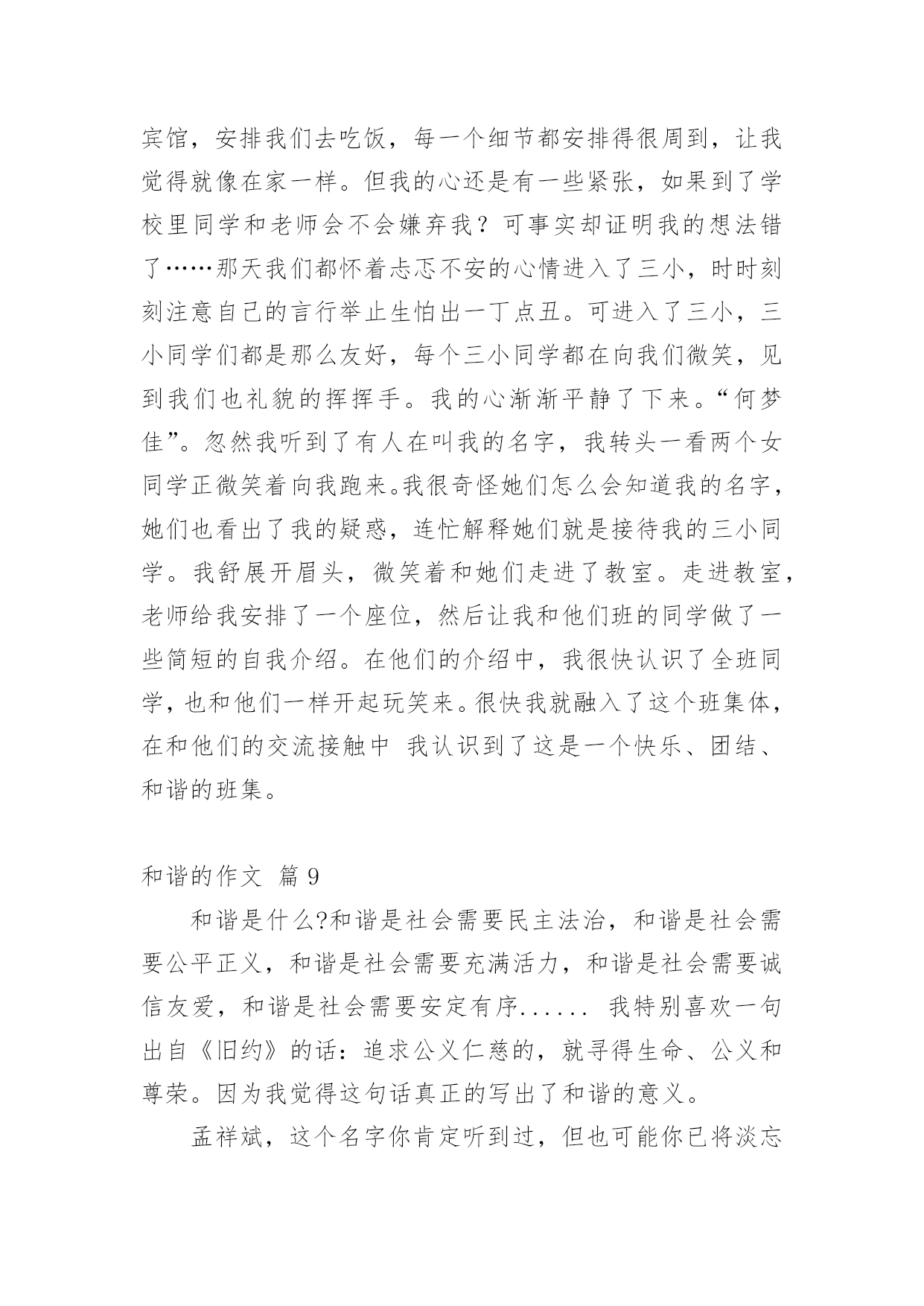 宾馆，安排我们去吃饭，每一个细节都安排得很周到，让我觉得就像在家一样。但我的心还是有一些紧张，如果到了学校里同学和老师会不会嫌弃我？可事实却证明我的想法错了……那天我们都怀着忐忑不安的心情进入了三小，时时刻刻注意自己的言行举止生怕出一丁点丑。可进入了三小，三小同学们都是那么友好，每个三小同学都在向我们微笑，见到我们也礼貌的挥挥手。我的心渐渐平静了下来。“何梦佳”。忽然我听到了有人在叫我的名字，我转头一看两个女同学正微笑着向我跑来。我很奇怪她们怎么会知道我的名字，她们也看出了我的疑惑，连忙解释她们就是接待我的三小同学。我舒展开眉头，微笑着和她们走进了教室。走进教室，老师给我安排了一个座位，然后让我和他们班的同学做了一些简短的自我介绍。在他们的介绍中，我很快认识了全班同学，也和他们一样开起玩笑来。很快我就融入了这个班集体，在和他们的交流接触中 我认识到了这是一个快乐、团结、和谐的班集。

和谐的作文 篇 9

和谐是什么?和谐是社会需要民主法治，和谐是社会需要公平正义，和谐是社会需要充满活力，和谐是社会需要诚信友爱，和谐是社会需要安定有序...... 我特别喜欢一句出自《旧约》的话：追求公义仁慈的，就寻得生命、公义和尊荣。因为我觉得这句话真正的写出了和谐的意义。

孟祥斌，这个名字你肯定听到过，但也可能你已将淡忘